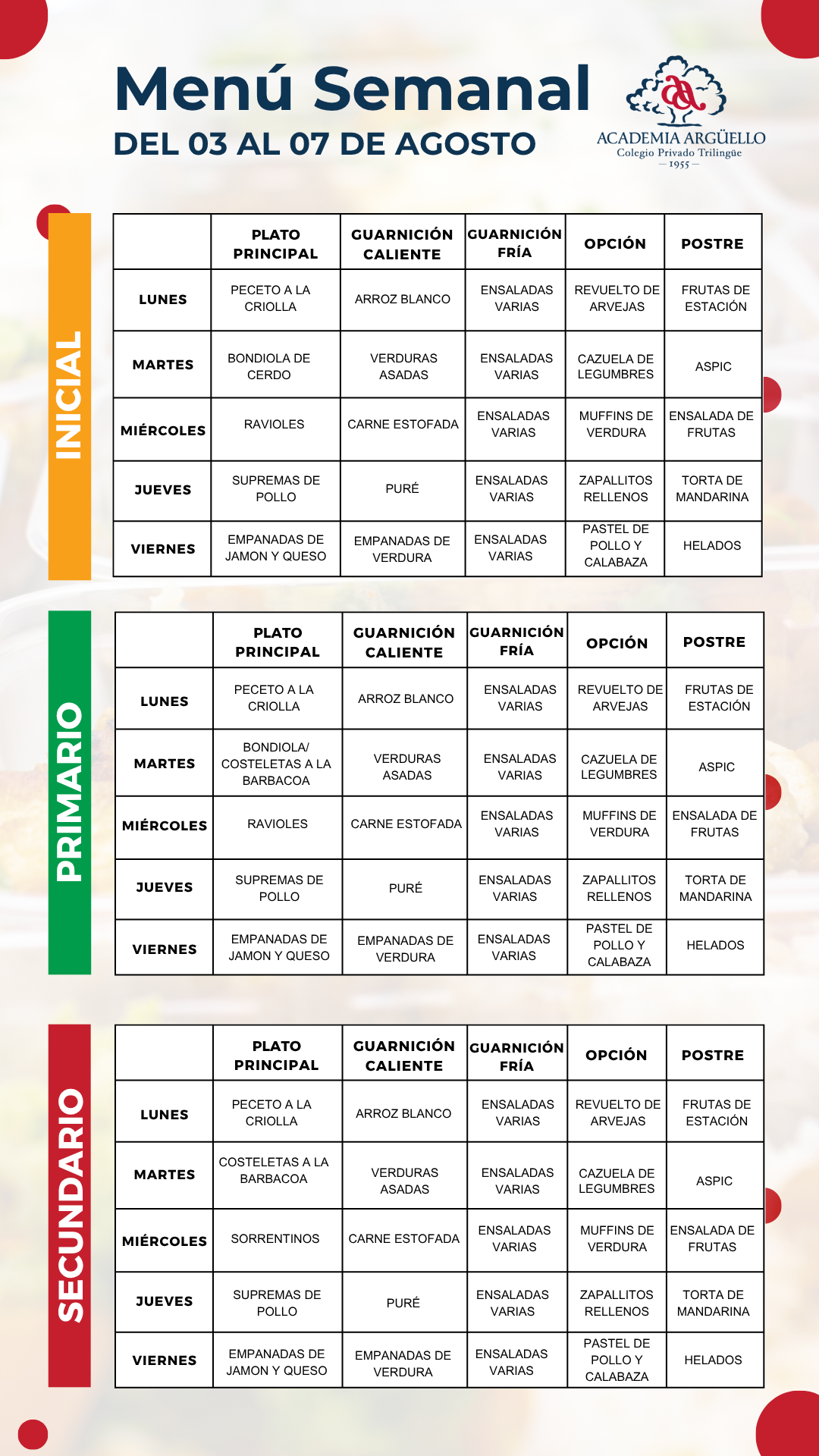 Menú Semanal
DEL 03 AL 07 DE AGOSTO

ACADEMIA ARGÜELLO
Colegio Privado Trilingüe
— 1955 —

INICIAL

| | PLATO PRINCIPAL | GUARNICIÓN CALIENTE | GUARNICIÓN FRÍA | OPCIÓN | POSTRE |
|---|---|---|---|---|---|
| LUNES | PECETO A LA CRIOLLA | ARROZ BLANCO | ENSALADAS VARIAS | REVUELTO DE ARVEJAS | FRUTAS DE ESTACIÓN |
| MARTES | BONDIOLA DE CERDO | VERDURAS ASADAS | ENSALADAS VARIAS | CAZUELA DE LEGUMBRES | ASPIC |
| MIÉRCOLES | RAVIOLES | CARNE ESTOFADA | ENSALADAS VARIAS | MUFFINS DE VERDURA | ENSALADA DE FRUTAS |
| JUEVES | SUPREMAS DE POLLO | PURÉ | ENSALADAS VARIAS | ZAPALLITOS RELLENOS | TORTA DE MANDARINA |
| VIERNES | EMPANADAS DE JAMON Y QUESO | EMPANADAS DE VERDURA | ENSALADAS VARIAS | PASTEL DE POLLO Y CALABAZA | HELADOS |

PRIMARIO

| | PLATO PRINCIPAL | GUARNICIÓN CALIENTE | GUARNICIÓN FRÍA | OPCIÓN | POSTRE |
|---|---|---|---|---|---|
| LUNES | PECETO A LA CRIOLLA | ARROZ BLANCO | ENSALADAS VARIAS | REVUELTO DE ARVEJAS | FRUTAS DE ESTACIÓN |
| MARTES | BONDIOLA/ COSTELETAS A LA BARBACOA | VERDURAS ASADAS | ENSALADAS VARIAS | CAZUELA DE LEGUMBRES | ASPIC |
| MIÉRCOLES | RAVIOLES | CARNE ESTOFADA | ENSALADAS VARIAS | MUFFINS DE VERDURA | ENSALADA DE FRUTAS |
| JUEVES | SUPREMAS DE POLLO | PURÉ | ENSALADAS VARIAS | ZAPALLITOS RELLENOS | TORTA DE MANDARINA |
| VIERNES | EMPANADAS DE JAMON Y QUESO | EMPANADAS DE VERDURA | ENSALADAS VARIAS | PASTEL DE POLLO Y CALABAZA | HELADOS |

SECUNDARIO

| | PLATO PRINCIPAL | GUARNICIÓN CALIENTE | GUARNICIÓN FRÍA | OPCIÓN | POSTRE |
|---|---|---|---|---|---|
| LUNES | PECETO A LA CRIOLLA | ARROZ BLANCO | ENSALADAS VARIAS | REVUELTO DE ARVEJAS | FRUTAS DE ESTACIÓN |
| MARTES | COSTELETAS A LA BARBACOA | VERDURAS ASADAS | ENSALADAS VARIAS | CAZUELA DE LEGUMBRES | ASPIC |
| MIÉRCOLES | SORRENTINOS | CARNE ESTOFADA | ENSALADAS VARIAS | MUFFINS DE VERDURA | ENSALADA DE FRUTAS |
| JUEVES | SUPREMAS DE POLLO | PURÉ | ENSALADAS VARIAS | ZAPALLITOS RELLENOS | TORTA DE MANDARINA |
| VIERNES | EMPANADAS DE JAMON Y QUESO | EMPANADAS DE VERDURA | ENSALADAS VARIAS | PASTEL DE POLLO Y CALABAZA | HELADOS |